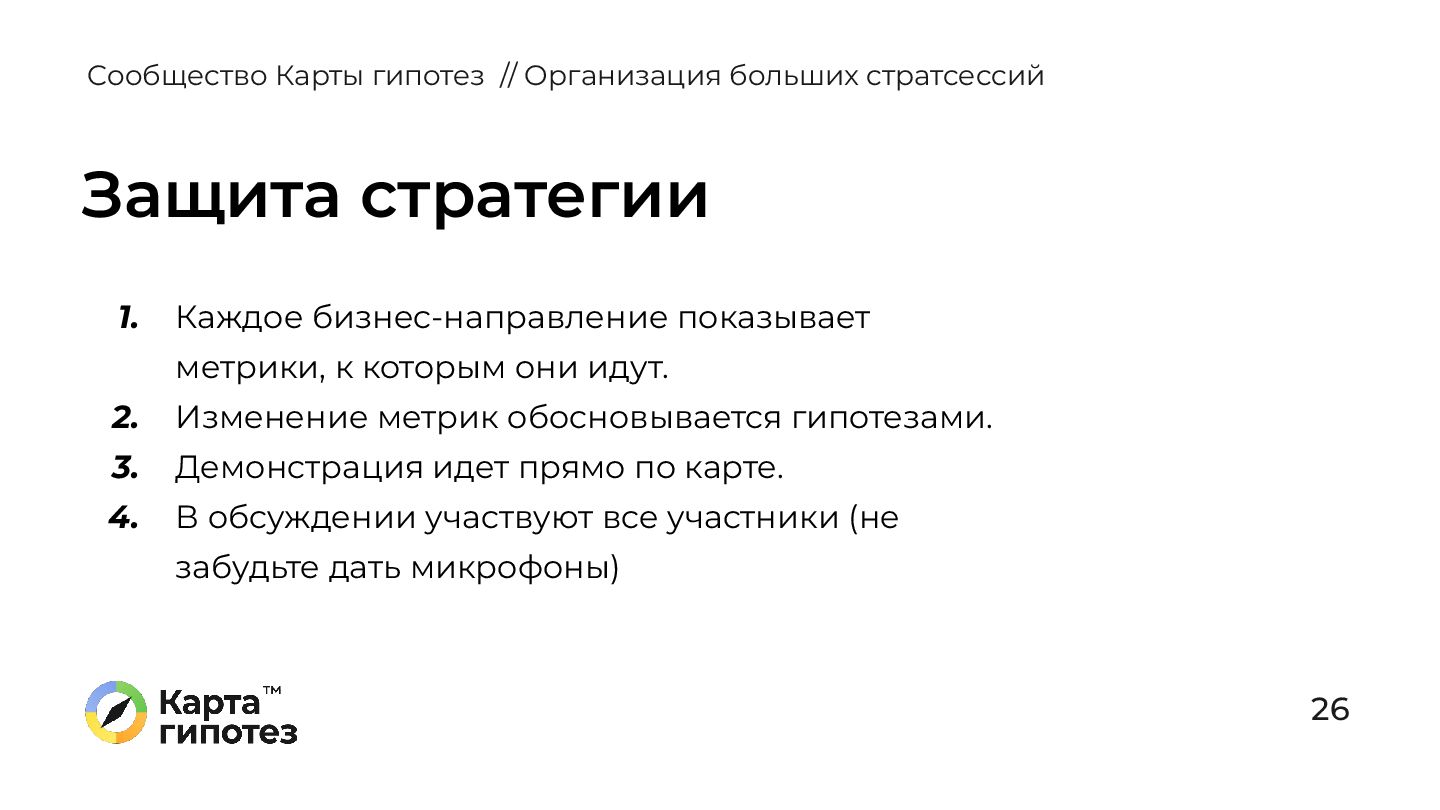 Сообщество Карты гипотез // Организация больших стратсессий

Защита стратегии

1. Каждое бизнес-направление показывает метрики, к которым они идут.
2. Изменение метрик обосновывается гипотезами.
3. Демонстрация идет прямо по карте.
4. В обсуждении участвуют все участники (не забудьте дать микрофоны)

Карта™ гипотез

26